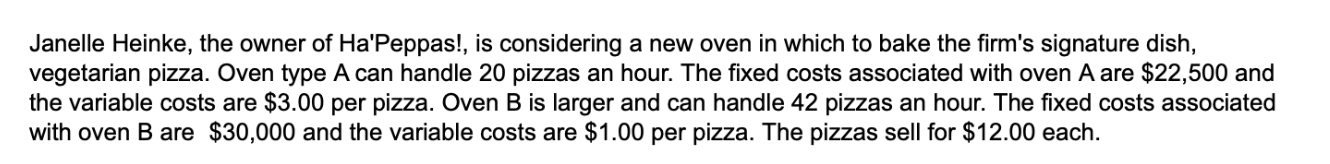 Janelle Heinke, the owner of Ha'Peppas!, is considering a new oven in which to bake the firm's signature dish, vegetarian pizza. Oven type A can handle 20 pizzas an hour. The fixed costs associated with oven A are \$22,500 and the variable costs are \$3.00 per pizza. Oven B is larger and can handle 42 pizzas an hour. The fixed costs associated with oven B are  \$30,000 and the variable costs are \$1.00 per pizza. The pizzas sell for \$12.00 each.